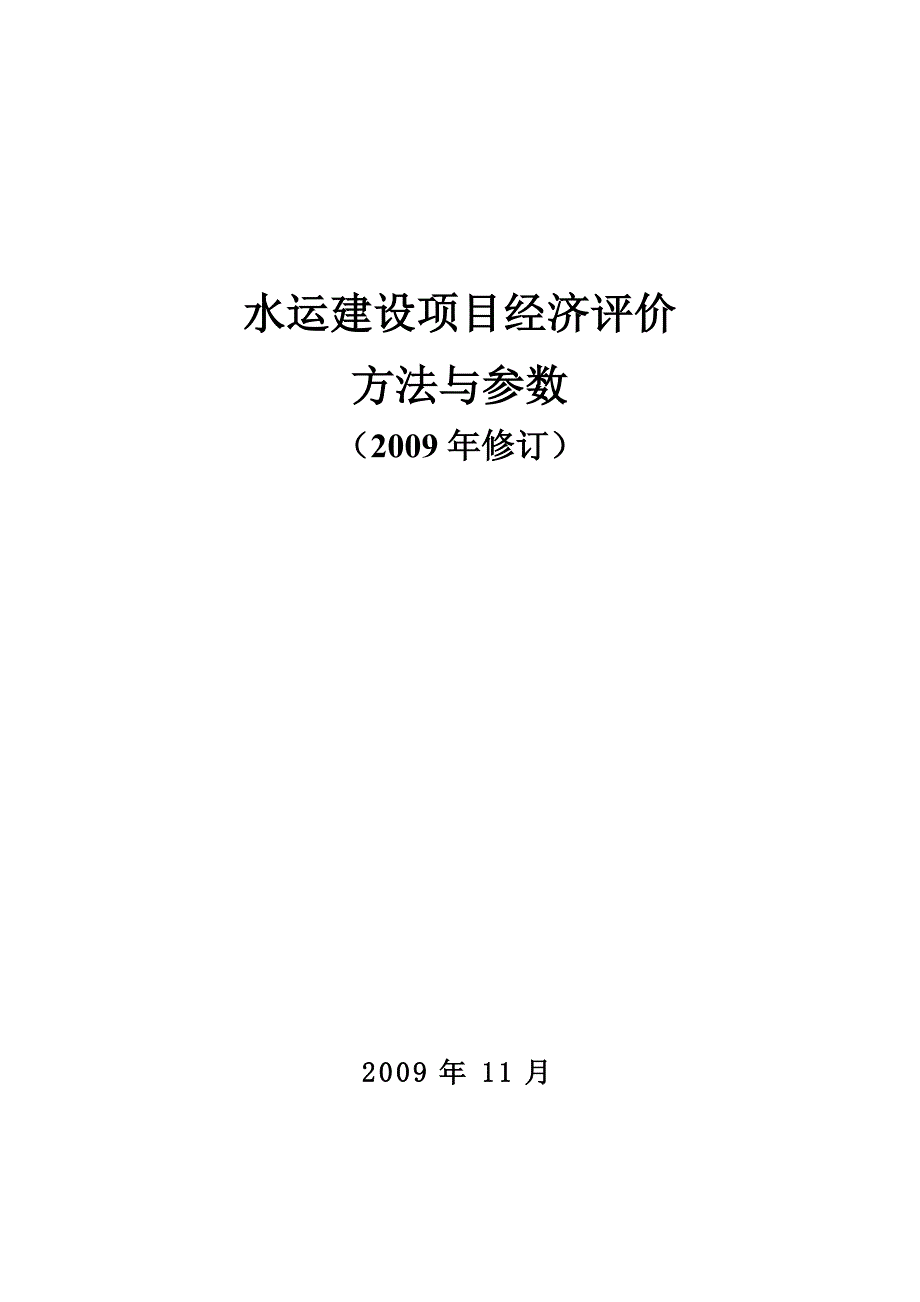 水运建设项目经济评价

方法与参数

（2009 年修订）

2009 年 11 月